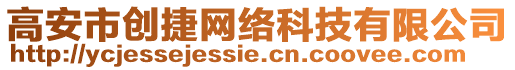 高安市创捷网络科技有限公司
http://ycjessejessie.cn.coovee.com